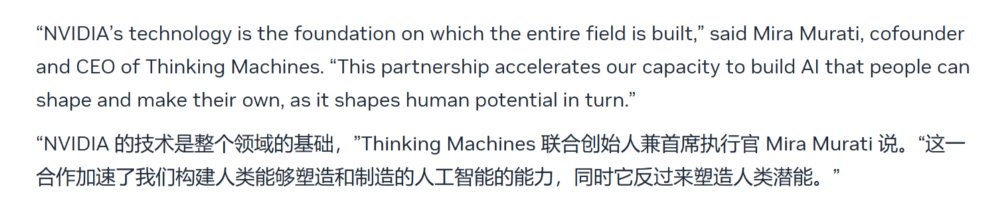 “NVIDIA’s technology is the foundation on which the entire field is built,” said Mira Murati, cofounder and CEO of Thinking Machines. “This partnership accelerates our capacity to build AI that people can shape and make their own, as it shapes human potential in turn.”

“NVIDIA 的技术是整个领域的基础，”Thinking Machines 联合创始人兼首席执行官 Mira Murati 说。“这一合作加速了我们构建人类能够塑造和制造的人工智能的能力，同时它反过来塑造人类潜能。”